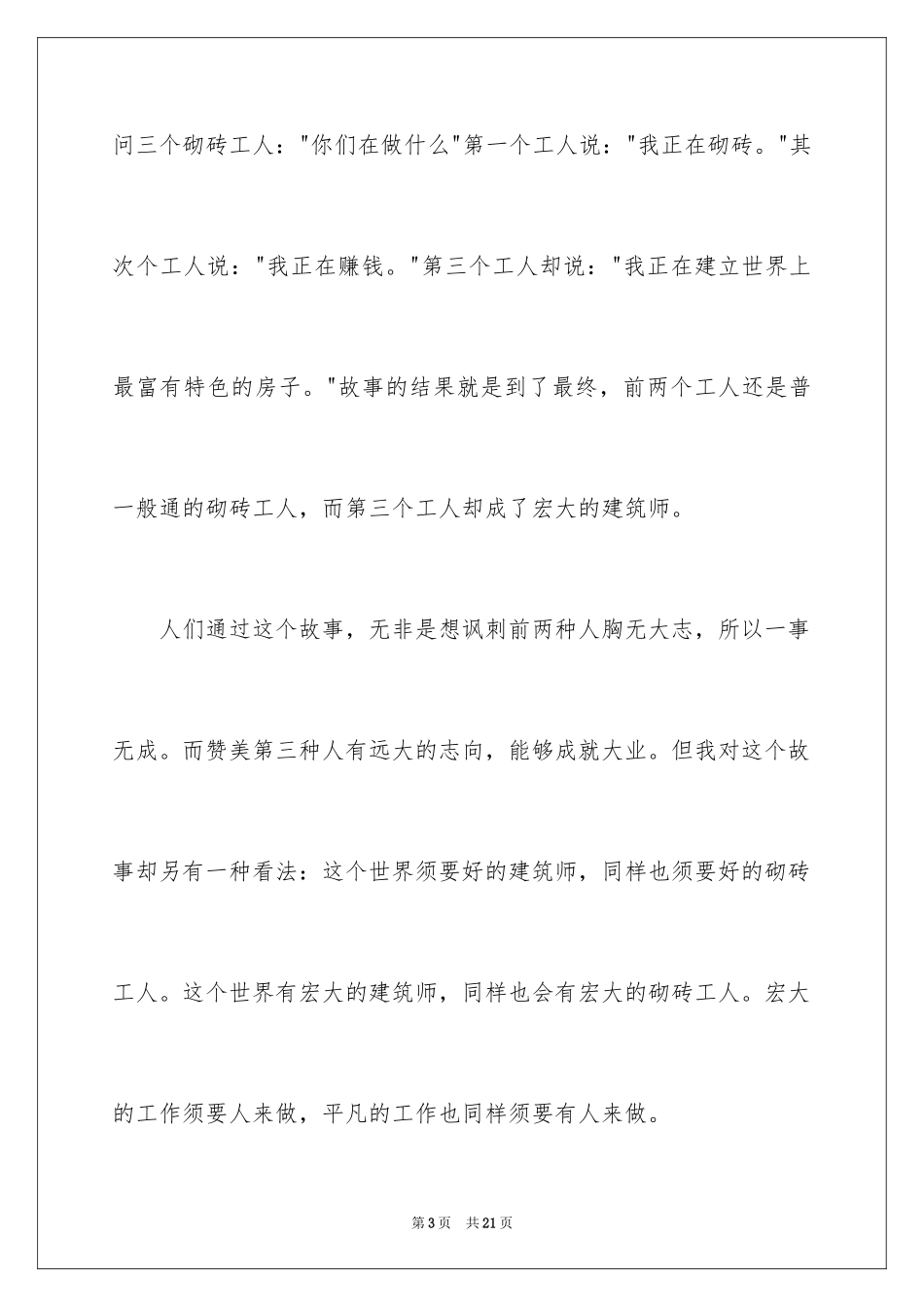 问三个砌砖工人："你们在做什么"第一个工人说："我正在砌砖。"其次个工人说："我正在赚钱。"第三个工人却说："我正在建立世界上最富有特色的房子。"故事的结果就是到了最终，前两个工人还是普一般通的砌砖工人，而第三个工人却成了宏大的建筑师。

人们通过这个故事，无非是想讽刺前两种人胸无大志，所以一事无成。而赞美第三种人有远大的志向，能够成就大业。但我对这个故事却另有一种看法：这个世界须要好的建筑师，同样也须要好的砌砖工人。这个世界有宏大的建筑师，同样也会有宏大的砌砖工人。宏大的工作须要人来做，平凡的工作也同样须要有人来做。

第3页 共21页